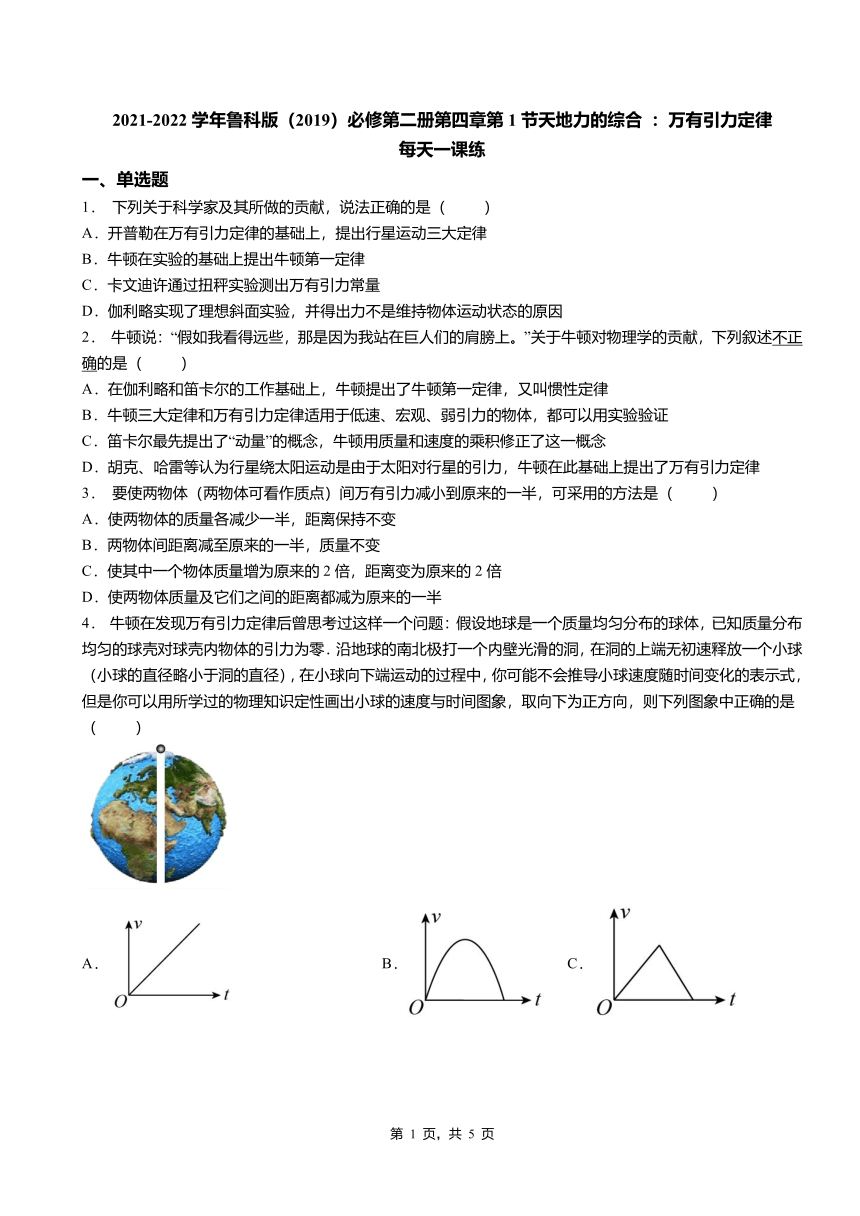 2021-2022 学年鲁科版（2019）必修第二册第四章第 1 节天地力的综合 ：万有引力定律 每天一课练

一、单选题

1． 下列关于科学家及其所做的贡献，说法正确的是（　　）

A．开普勒在万有引力定律的基础上，提出行星运动三大定律

B．牛顿在实验的基础上提出牛顿第一定律

C．卡文迪许通过扭秤实验测出万有引力常量

D．伽利略实现了理想斜面实验，并得出力不是维持物体运动状态的原因

2． 牛顿说：“假如我看得远些，那是因为我站在巨人们的肩膀上。”关于牛顿对物理学的贡献，下列叙述不正确的是（　　）

A．在伽利略和笛卡尔的工作基础上，牛顿提出了牛顿第一定律，又叫惯性定律

B．牛顿三大定律和万有引力定律适用于低速、宏观、弱引力的物体，都可以用实验验证

C．笛卡尔最先提出了“动量”的概念，牛顿用质量和速度的乘积修正了这一概念

D．胡克、哈雷等认为行星绕太阳运动是由于太阳对行星的引力，牛顿在此基础上提出了万有引力定律

3． 要使两物体（两物体可看作质点）间万有引力减小到原来的一半，可采用的方法是（　　）

A．使两物体的质量各减少一半，距离保持不变

B．两物体间距离减至原来的一半，质量不变

C．使其中一个物体质量增为原来的 2 倍，距离变为原来的 2 倍

D．使两物体质量及它们之间的距离都减为原来的一半

4． 牛顿在发现万有引力定律后曾思考过这样一个问题：假设地球是一个质量均匀分布的球体，已知质量分布均匀的球壳对球壳内物体的引力为零．沿地球的南北极打一个内壁光滑的洞，在洞的上端无初速释放一个小球（小球的直径略小于洞的直径），在小球向下端运动的过程中，你可能不会推导小球速度随时间变化的表示式，但是你可以用所学过的物理知识定性画出小球的速度与时间图象，取向下为正方向，则下列图象中正确的是（　　）

A． $v$ $O$ $t$

B． $v$ $O$ $t$

C． $v$ $O$ $t$

第 1 页，共 5 页